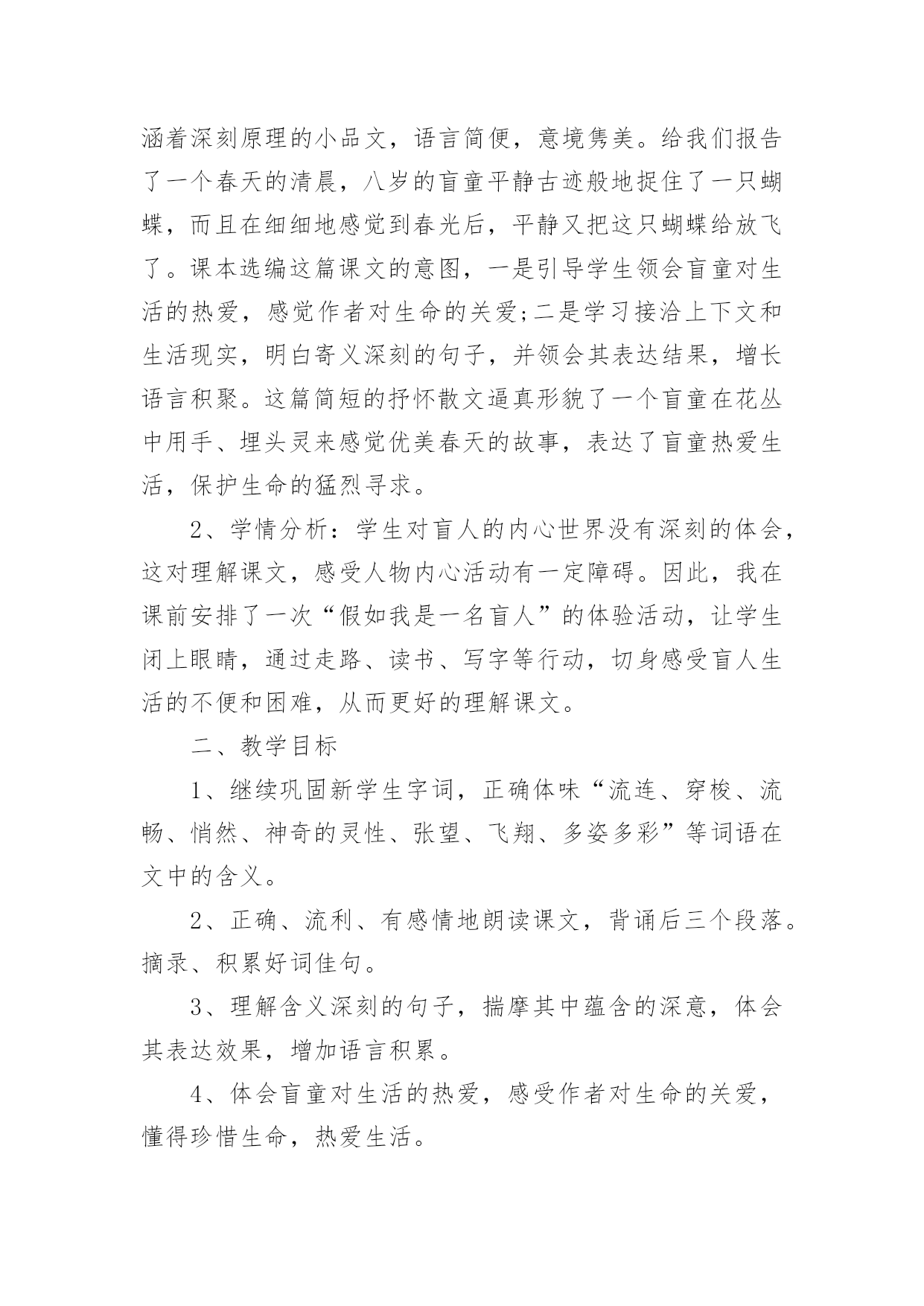 涵着深刻原理的小品文，语言简便，意境隽美。给我们报告了一个春天的清晨，八岁的盲童平静古迹般地捉住了一只蝴蝶，而且在细细地感觉到春光后，平静又把这只蝴蝶给放飞了。课本选编这篇课文的意图，一是引导学生领会盲童对生活的热爱，感觉作者对生命的关爱;二是学习接洽上下文和生活现实，明白寄义深刻的句子，并领会其表达结果，增长语言积聚。这篇简短的抒怀散文逼真形貌了一个盲童在花丛中用手、埋头灵来感觉优美春天的故事，表达了盲童热爱生活，保护生命的猛烈寻求。

2、学情分析：学生对盲人的内心世界没有深刻的体会，这对理解课文，感受人物内心活动有一定障碍。因此，我在课前安排了一次“假如我是一名盲人”的体验活动，让学生闭上眼睛，通过走路、读书、写字等行动，切身感受盲人生活的不便和困难，从而更好的理解课文。

二、教学目标

1、继续巩固新学生字词，正确体味“流连、穿梭、流畅、悄然、神奇的灵性、张望、飞翔、多姿多彩”等词语在文中的含义。

2、正确、流利、有感情地朗读课文，背诵后三个段落。摘录、积累好词佳句。

3、理解含义深刻的句子，揣摩其中蕴含的深意，体会其表达效果，增加语言积累。

4、体会盲童对生活的热爱，感受作者对生命的关爱，懂得珍惜生命，热爱生活。